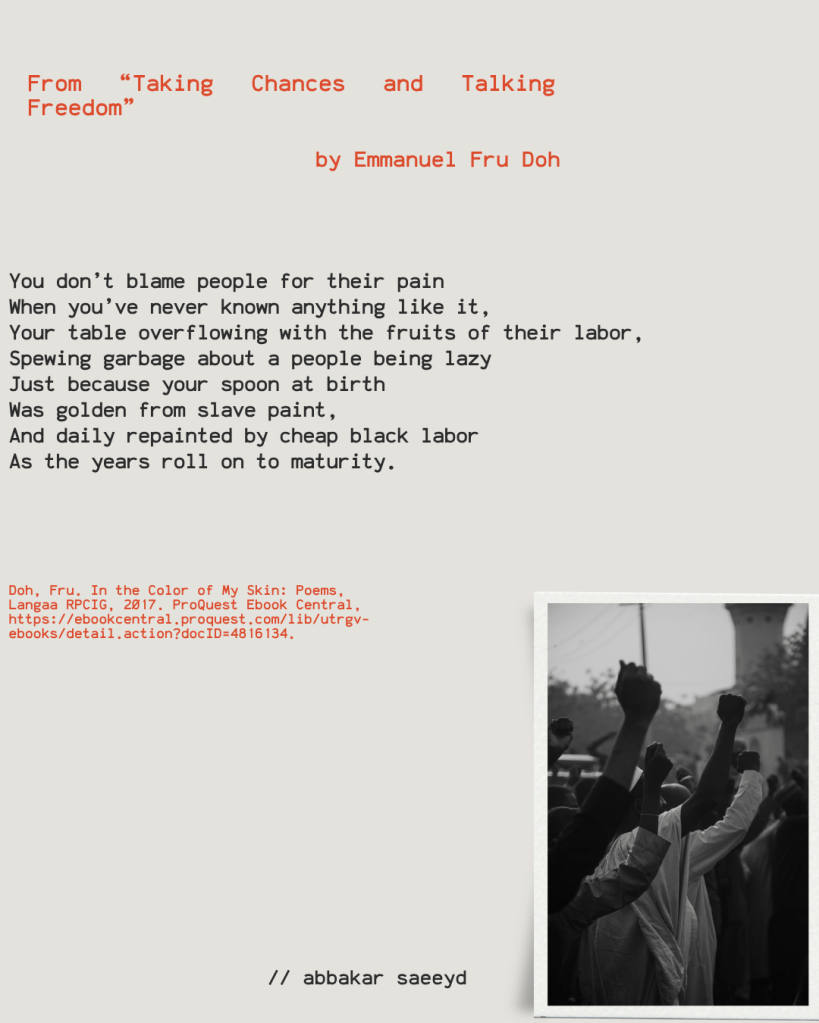 From "Taking Chances and Talking Freedom"

by Emmanuel Fru Doh

You don't blame people for their pain
When you've never known anything like it,
Your table overflowing with the fruits of their labor,
Spewing garbage about a people being lazy
Just because your spoon at birth
Was golden from slave paint,
And daily repainted by cheap black labor
As the years roll on to maturity.

Doh, Fru. In the Color of My Skin: Poems, Langaa RPCIG, 2017. ProQuest Ebook Central, https://ebookcentral.proquest.com/lib/utrgv-ebooks/detail.action?docID=4816134.

// abbakar saeeyd